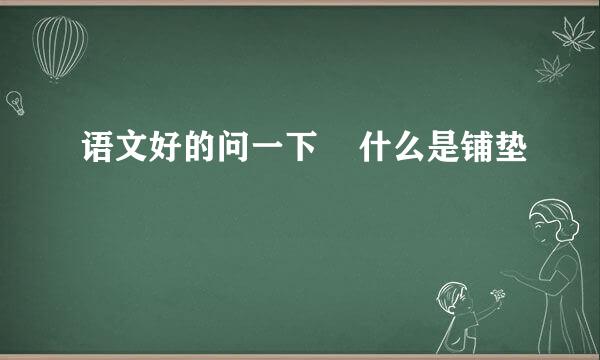 语文好的问一下　什么是铺垫